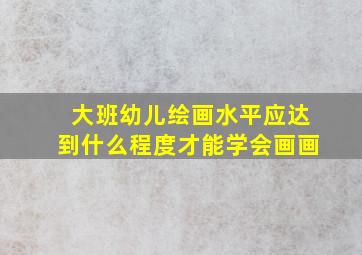 大班幼儿绘画水平应达到什么程度才能学会画画